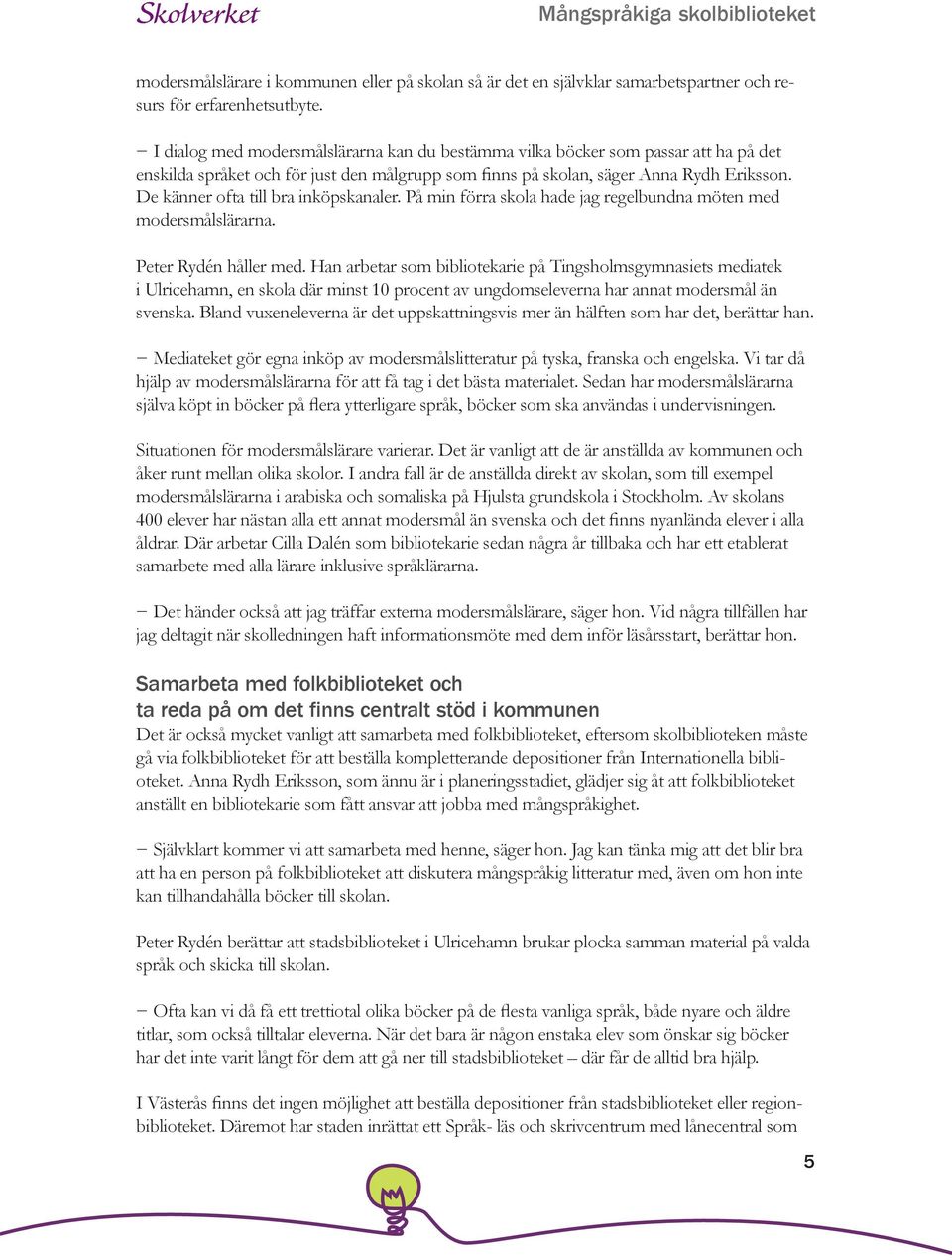 Skolverket

Mångspråkiga skolbiblioteket

modersmålslärare i kommunen eller på skolan så är det en självklar samarbetspartner och resurs för erfarenhetsutbyte.

– I dialog med modersmålslärarna kan du bestämma vilka böcker som passar att ha på det enskilda språket och för just den målgrupp som finns på skolan, säger Anna Rydh Eriksson. De känner ofta till bra inköpskanaler. På min förra skola hade jag regelbundna möten med modersmålslärarna.

Peter Rydén håller med. Han arbetar som bibliotekarie på Tingsholmsgymnasiets mediatek i Ulricehamn, en skola där minst 10 procent av ungdomseleverna har annat modersmål än svenska. Bland vuxeneleverna är det uppskattningsvis mer än hälften som har det, berättar han.

– Mediateket gör egna inköp av modersmålslitteratur på tyska, franska och engelska. Vi tar då hjälp av modersmålslärarna för att få tag i det bästa materialet. Sedan har modersmålslärarna själva köpt in böcker på flera ytterligare språk, böcker som ska användas i undervisningen.

Situationen för modersmålslärare varierar. Det är vanligt att de är anställda av kommunen och åker runt mellan olika skolor. I andra fall är de anställda direkt av skolan, som till exempel modersmålslärarna i arabiska och somaliska på Hjulsta grundskola i Stockholm. Av skolans 400 elever har nästan alla ett annat modersmål än svenska och det finns nyanlända elever i alla åldrar. Där arbetar Cilla Dalén som bibliotekarie sedan några år tillbaka och har ett etablerat samarbete med alla lärare inklusive språklärarna.

– Det händer också att jag träffar externa modersmålslärare, säger hon. Vid några tillfällen har jag deltagit när skolledningen haft informationsmöte med dem inför läsårsstart, berättar hon.

Samarbeta med folkbiblioteket och ta reda på om det finns centralt stöd i kommunen

Det är också mycket vanligt att samarbeta med folkbiblioteket, eftersom skolbiblioteken måste gå via folkbiblioteket för att beställa kompletterande depositioner från Internationella biblioteket. Anna Rydh Eriksson, som ännu är i planeringsstadiet, glädjer sig åt att folkbiblioteket anställt en bibliotekarie som fått ansvar att jobba med mångspråkighet.

– Självklart kommer vi att samarbeta med henne, säger hon. Jag kan tänka mig att det blir bra att ha en person på folkbiblioteket att diskutera mångspråkig litteratur med, även om hon inte kan tillhandahålla böcker till skolan.

Peter Rydén berättar att stadsbiblioteket i Ulricehamn brukar plocka samman material på valda språk och skicka till skolan.

– Ofta kan vi då få ett trettiotal olika böcker på de flesta vanliga språk, både nyare och äldre titlar, som också tilltalar eleverna. När det bara är någon enstaka elev som önskar sig böcker har det inte varit långt för dem att gå ner till stadsbiblioteket – där får de alltid bra hjälp.

I Västerås finns det ingen möjlighet att beställa depositioner från stadsbiblioteket eller regionbiblioteket. Däremot har staden inrättat ett Språk- läs och skrivcentrum med lånecentral som

5